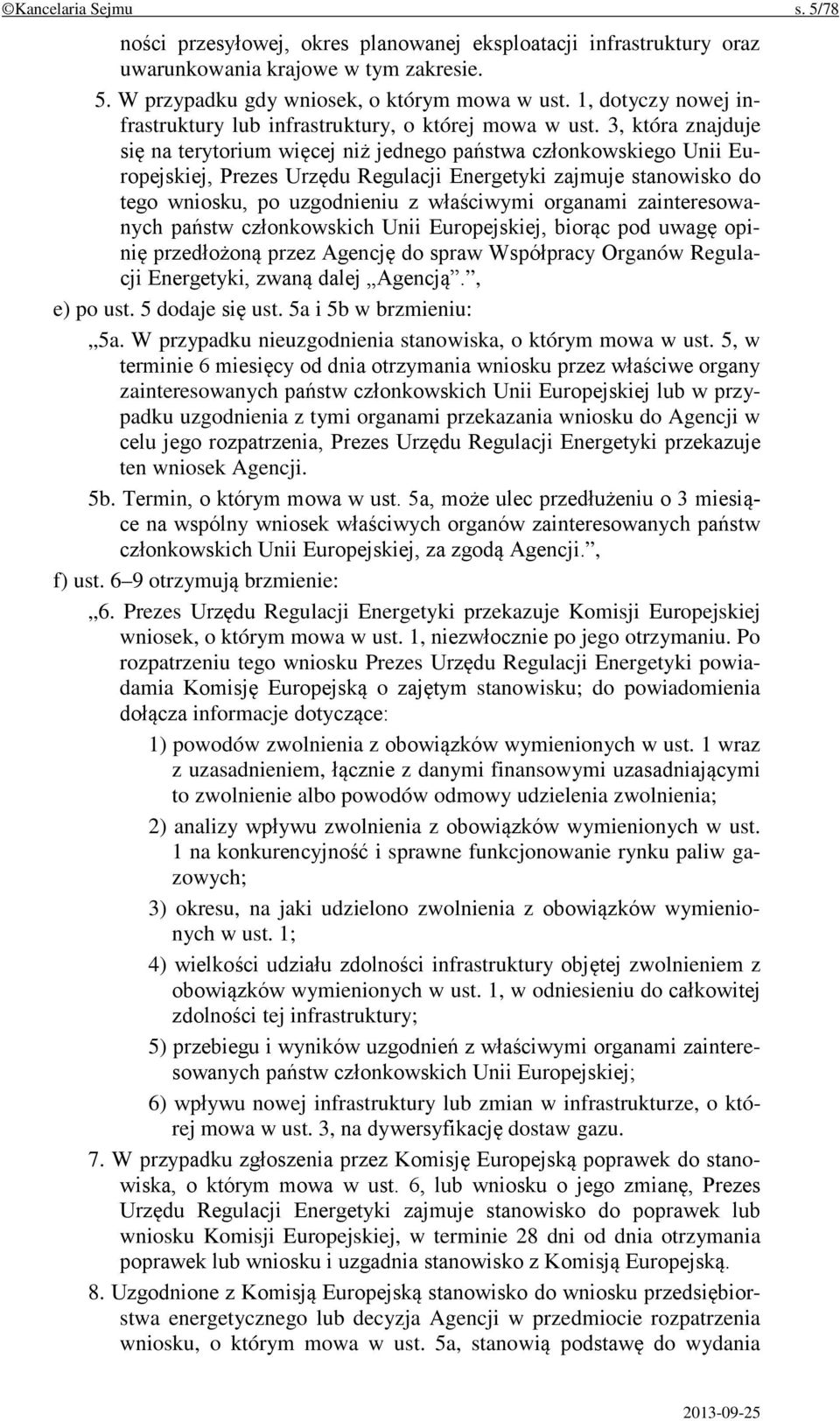 ©Kancelaria Sejmu s. 5/78

ności przesyłowej, okres planowanej eksploatacji infrastruktury oraz uwarunkowania krajowe w tym zakresie.

5. W przypadku gdy wniosek, o którym mowa w ust. 1, dotyczy nowej infrastruktury lub infrastruktury, o której mowa w ust. 3, która znajduje się na terytorium więcej niż jednego państwa członkowskiego Unii Europejskiej, Prezes Urzędu Regulacji Energetyki zajmuje stanowisko do tego wniosku, po uzgodnieniu z właściwymi organami zainteresowanych państw członkowskich Unii Europejskiej, biorąc pod uwagę opinię przedłożoną przez Agencję do spraw Współpracy Organów Regulacji Energetyki, zwaną dalej „Agencją”.”,

e) po ust. 5 dodaje się ust. 5a i 5b w brzmieniu:

„5a. W przypadku nieuzgodnienia stanowiska, o którym mowa w ust. 5, w terminie 6 miesięcy od dnia otrzymania wniosku przez właściwe organy zainteresowanych państw członkowskich Unii Europejskiej lub w przypadku uzgodnienia z tymi organami przekazania wniosku do Agencji w celu jego rozpatrzenia, Prezes Urzędu Regulacji Energetyki przekazuje ten wniosek Agencji.

5b. Termin, o którym mowa w ust. 5a, może ulec przedłużeniu o 3 miesiące na wspólny wniosek właściwych organów zainteresowanych państw członkowskich Unii Europejskiej, za zgodą Agencji.”,

f) ust. 6–9 otrzymują brzmienie:

„6. Prezes Urzędu Regulacji Energetyki przekazuje Komisji Europejskiej wniosek, o którym mowa w ust. 1, niezwłocznie po jego otrzymaniu. Po rozpatrzeniu tego wniosku Prezes Urzędu Regulacji Energetyki powiadamia Komisję Europejską o zajętym stanowisku; do powiadomienia dołącza informacje dotyczące:

1) powodów zwolnienia z obowiązków wymienionych w ust. 1 wraz z uzasadnieniem, łącznie z danymi finansowymi uzasadniającymi to zwolnienie albo powodów odmowy udzielenia zwolnienia;

2) analizy wpływu zwolnienia z obowiązków wymienionych w ust. 1 na konkurencyjność i sprawne funkcjonowanie rynku paliw gazowych;

3) okresu, na jaki udzielono zwolnienia z obowiązków wymienionych w ust. 1;

4) wielkości udziału zdolności infrastruktury objętej zwolnieniem z obowiązków wymienionych w ust. 1, w odniesieniu do całkowitej zdolności tej infrastruktury;

5) przebiegu i wyników uzgodnień z właściwymi organami zainteresowanych państw członkowskich Unii Europejskiej;

6) wpływu nowej infrastruktury lub zmian w infrastrukturze, o której mowa w ust. 3, na dywersyfikację dostaw gazu.

7. W przypadku zgłoszenia przez Komisję Europejską poprawek do stanowiska, o którym mowa w ust. 6, lub wniosku o jego zmianę, Prezes Urzędu Regulacji Energetyki zajmuje stanowisko do poprawek lub wniosku Komisji Europejskiej, w terminie 28 dni od dnia otrzymania poprawek lub wniosku i uzgadnia stanowisko z Komisją Europejską.

8. Uzgodnione z Komisją Europejską stanowisko do wniosku przedsiębiorstwa energetycznego lub decyzja Agencji w przedmiocie rozpatrzenia wniosku, o którym mowa w ust. 5a, stanowią podstawę do wydania

2013-09-25